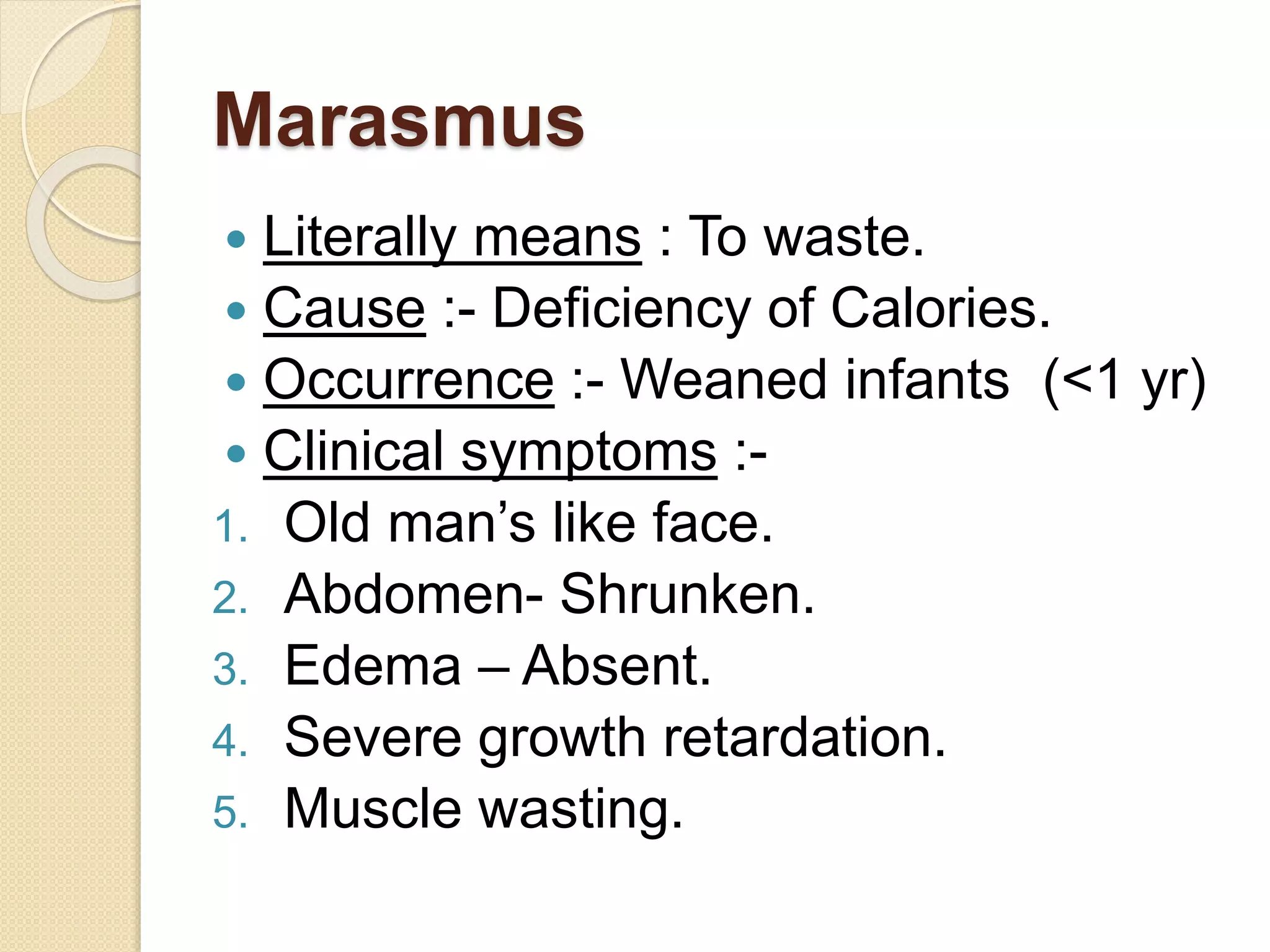 Marasmus

• Literally means : To waste.
• Cause :- Deficiency of Calories.
• Occurrence :- Weaned infants (<1 yr)
• Clinical symptoms :-
1. Old man's like face.
2. Abdomen- Shrunken.
3. Edema – Absent.
4. Severe growth retardation.
5. Muscle wasting.